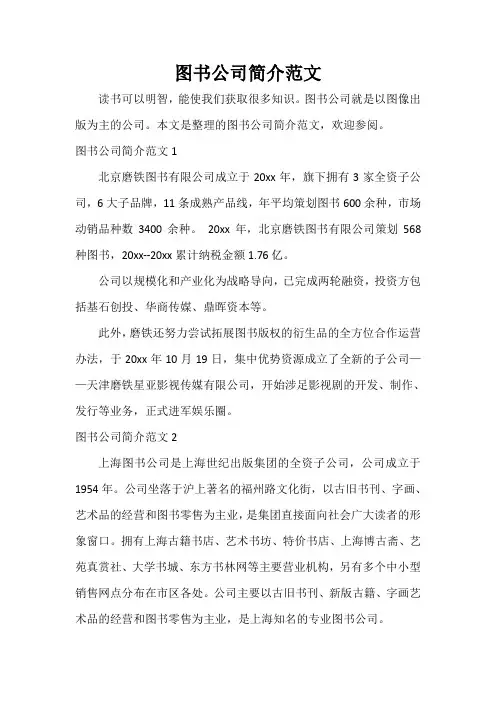 图书公司简介范文

读书可以明智，能使我们获取很多知识。图书公司就是以图像出版为主的公司。本文是整理的图书公司简介范文，欢迎参阅。

图书公司简介范文 1

北京磨铁图书有限公司成立于 20xx 年，旗下拥有 3 家全资子公司，6 大子品牌，11 条成熟产品线，年平均策划图书 600 余种，市场动销品种数 3400 余种。 20xx 年，北京磨铁图书有限公司策划 568 种图书，20xx--20xx 累计纳税金额 1.76 亿。

公司以规模化和产业化为战略导向，已完成两轮融资，投资方包括基石创投、华商传媒、鼎晖资本等。

此外，磨铁还努力尝试拓展图书版权的衍生品的全方位合作运营办法，于 20xx 年 10 月 19 日，集中优势资源成立了全新的子公司——天津磨铁星亚影视传媒有限公司，开始涉足影视剧的开发、制作、发行等业务，正式进军娱乐圈。

图书公司简介范文 2

上海图书公司是上海世纪出版集团的全资子公司，公司成立于 1954 年。公司坐落于沪上著名的福州路文化街，以古旧书刊、字画、艺术品的经营和图书零售为主业，是集团直接面向社会广大读者的形象窗口。拥有上海古籍书店、艺术书坊、特价书店、上海博古斋、艺苑真赏社、大学书城、东方书林网等主要营业机构，另有多个中小型销售网点分布在市区各处。公司主要以古旧书刊、新版古籍、字画艺术品的经营和图书零售为主业，是上海知名的专业图书公司。